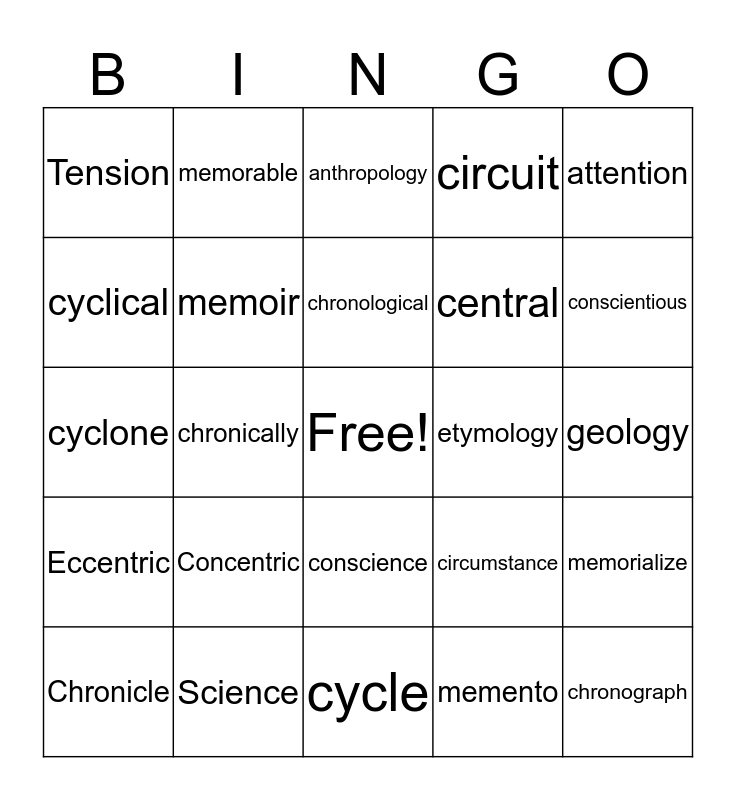 | B | I | N | G | O |
|---|---|---|---|---|
| Tension | memorable | anthropology | circuit | attention |
| cyclical | memoir | chronological | central | conscientious |
| cyclone | chronically | Free! | etymology | geology |
| Eccentric | Concentric | conscience | circumstance | memorialize |
| Chronicle | Science | cycle | memento | chronograph |